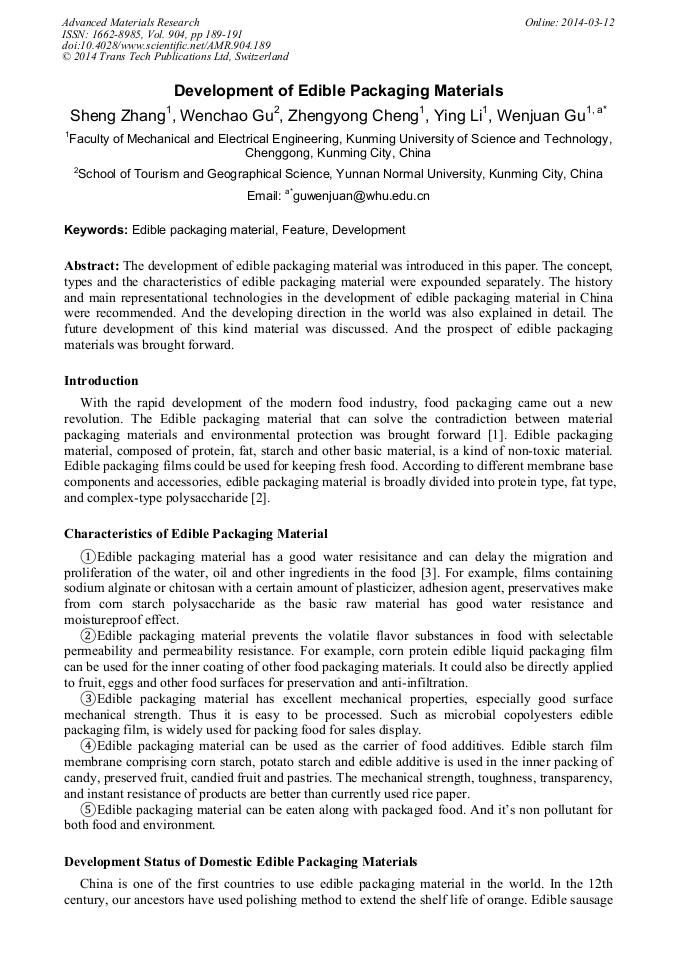 Advanced Materials Research
ISSN: 1662-8985, Vol. 904, pp 189-191
doi:10.4028/www.scientific.net/AMR.904.189
© 2014 Trans Tech Publications Ltd, Switzerland

Online: 2014-03-12

Development of Edible Packaging Materials

Sheng Zhang$^1$, Wenchao Gu$^2$, Zhengyong Cheng$^1$, Ying Li$^1$, Wenjuan Gu$^{1, a*}$

$^1$Faculty of Mechanical and Electrical Engineering, Kunming University of Science and Technology, Chenggong, Kunming City, China

$^2$School of Tourism and Geographical Science, Yunnan Normal University, Kunming City, China

Email: $^{a*}$guwenjuan@whu.edu.cn

Keywords: Edible packaging material, Feature, Development

Abstract: The development of edible packaging material was introduced in this paper. The concept, types and the characteristics of edible packaging material were expounded separately. The history and main representational technologies in the development of edible packaging material in China were recommended. And the developing direction in the world was also explained in detail. The future development of this kind material was discussed. And the prospect of edible packaging materials was brought forward.

Introduction

With the rapid development of the modern food industry, food packaging came out a new revolution. The Edible packaging material that can solve the contradiction between material packaging materials and environmental protection was brought forward [1]. Edible packaging material, composed of protein, fat, starch and other basic material, is a kind of non-toxic material. Edible packaging films could be used for keeping fresh food. According to different membrane base components and accessories, edible packaging material is broadly divided into protein type, fat type, and complex-type polysaccharide [2].

Characteristics of Edible Packaging Material

①Edible packaging material has a good water resisitance and can delay the migration and proliferation of the water, oil and other ingredients in the food [3]. For example, films containing sodium alginate or chitosan with a certain amount of plasticizer, adhesion agent, preservatives make from corn starch polysaccharide as the basic raw material has good water resistance and moistureproof effect.
②Edible packaging material prevents the volatile flavor substances in food with selectable permeability and permeability resistance. For example, corn protein edible liquid packaging film can be used for the inner coating of other food packaging materials. It could also be directly applied to fruit, eggs and other food surfaces for preservation and anti-infiltration.
③Edible packaging material has excellent mechanical properties, especially good surface mechanical strength. Thus it is easy to be processed. Such as microbial copolyesters edible packaging film, is widely used for packing food for sales display.
④Edible packaging material can be used as the carrier of food additives. Edible starch film membrane comprising corn starch, potato starch and edible additive is used in the inner packing of candy, preserved fruit, candied fruit and pastries. The mechanical strength, toughness, transparency, and instant resistance of products are better than currently used rice paper.
⑤Edible packaging material can be eaten along with packaged food. And it's non pollutant for both food and environment.

Development Status of Domestic Edible Packaging Materials

China is one of the first countries to use edible packaging material in the world. In the 12th century, our ancestors have used polishing method to extend the shelf life of orange. Edible sausage